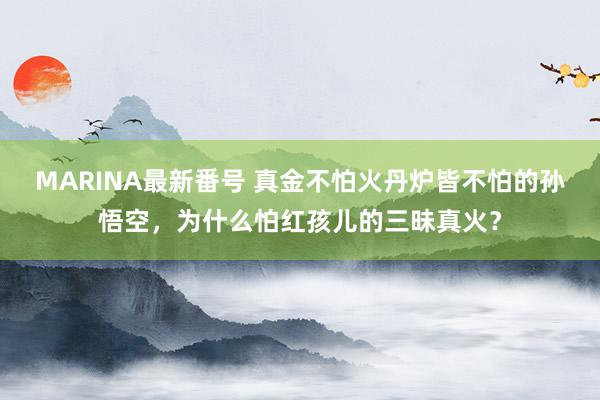 MARINA最新番号 真金不怕火丹炉皆不怕的孙悟空，为什么怕红孩儿的三昧真火？